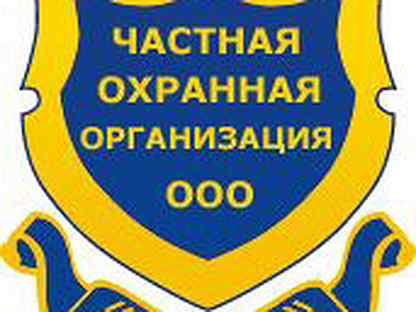 ЧАСТНАЯ
ОХРАННАЯ
ОРГАНИЗАЦИЯ
ООО